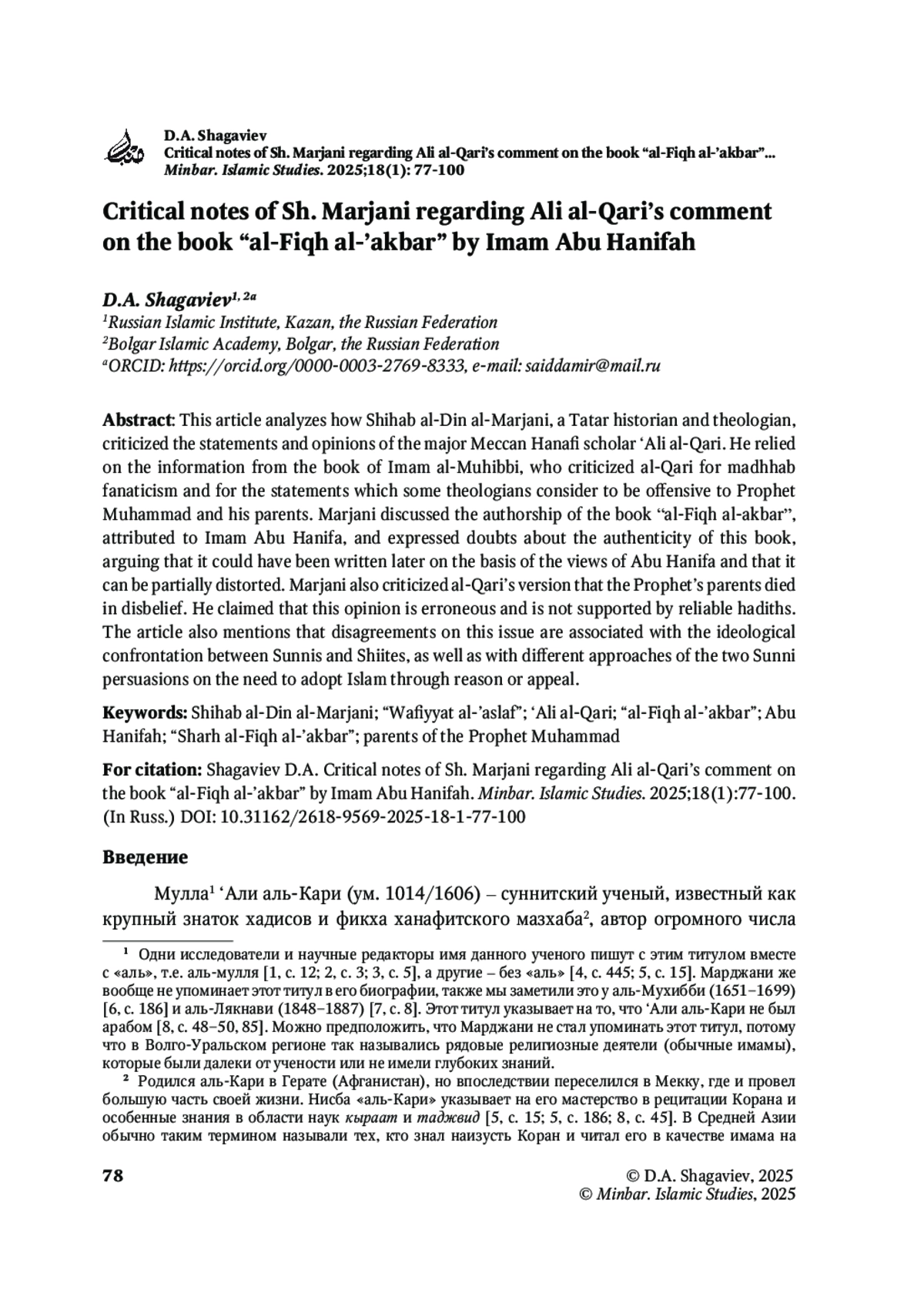 D.A. Shagaviev
Critical notes of Sh. Marjani regarding Ali al-Qari's comment on the book "al-Fiqh al-'akbar"...
Minbar. Islamic Studies. 2025;18(1): 77-100

Critical notes of Sh. Marjani regarding Ali al-Qari's comment on the book "al-Fiqh al-'akbar" by Imam Abu Hanifah

D.A. Shagaviev$^{1, 2a}$
$^1$Russian Islamic Institute, Kazan, the Russian Federation
$^2$Bolgar Islamic Academy, Bolgar, the Russian Federation
$^a$ORCID: https://orcid.org/0000-0003-2769-8333, e-mail: saiddamir@mail.ru

Abstract: This article analyzes how Shihab al-Din al-Marjani, a Tatar historian and theologian, criticized the statements and opinions of the major Meccan Hanafi scholar 'Ali al-Qari. He relied on the information from the book of Imam al-Muhibbi, who criticized al-Qari for madhhab fanaticism and for the statements which some theologians consider to be offensive to Prophet Muhammad and his parents. Marjani discussed the authorship of the book "al-Fiqh al-akbar", attributed to Imam Abu Hanifa, and expressed doubts about the authenticity of this book, arguing that it could have been written later on the basis of the views of Abu Hanifa and that it can be partially distorted. Marjani also criticized al-Qari's version that the Prophet's parents died in disbelief. He claimed that this opinion is erroneous and is not supported by reliable hadiths. The article also mentions that disagreements on this issue are associated with the ideological confrontation between Sunnis and Shiites, as well as with different approaches of the two Sunni persuasions on the need to adopt Islam through reason or appeal.

Keywords: Shihab al-Din al-Marjani; "Wafiyyat al-'aslaf"; 'Ali al-Qari; "al-Fiqh al-'akbar"; Abu Hanifah; "Sharh al-Fiqh al-'akbar"; parents of the Prophet Muhammad

For citation: Shagaviev D.A. Critical notes of Sh. Marjani regarding Ali al-Qari's comment on the book "al-Fiqh al-'akbar" by Imam Abu Hanifah. Minbar. Islamic Studies. 2025;18(1):77-100. (In Russ.) DOI: 10.31162/2618-9569-2025-18-1-77-100

Введение

Мулла$^1$ 'Али аль-Кари (ум. 1014/1606) – суннитский ученый, известный как крупный знаток хадисов и фикха ханафитского мазхаба$^2$, автор огромного числа

$^1$ Одни исследователи и научные редакторы имя данного ученого пишут с этим титулом вместе с «аль», т.е. аль-мулля [1, с. 12; 2, с. 3; 3, с. 5], а другие – без «аль» [4, с. 445; 5, с. 15]. Марджани же вообще не упоминает этот титул в его биографии, также мы заметили это у аль-Мухибби (1651–1699) [6, с. 186] и аль-Лякнави (1848–1887) [7, с. 8]. Этот титул указывает на то, что 'Али аль-Кари не был арабом [8, с. 48–50, 85]. Можно предположить, что Марджани не стал упоминать этот титул, потому что в Волго-Уральском регионе так назывались рядовые религиозные деятели (обычные имамы), которые были далеки от учености или не имели глубоких знаний.

$^2$ Родился аль-Кари в Герате (Афганистан), но впоследствии переселился в Мекку, где и провел большую часть своей жизни. Нисба «аль-Кари» указывает на его мастерство в рецитации Корана и особенные знания в области наук кыраат и таджвид [5, с. 15; 5, с. 186; 8, с. 45]. В Средней Азии обычно таким термином называли тех, кто знал наизусть Коран и читал его в качестве имама на

78

© D.A. Shagaviev, 2025
© Minbar. Islamic Studies, 2025